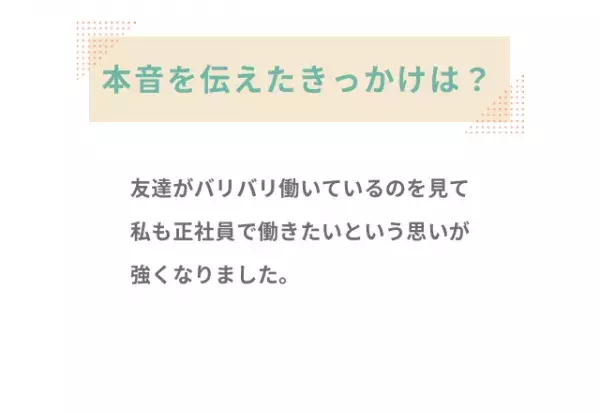 本音を伝えたきっかけは？

友達がバリバリ働いているのを見て私も正社員で働きたいという思いが強くなりました。